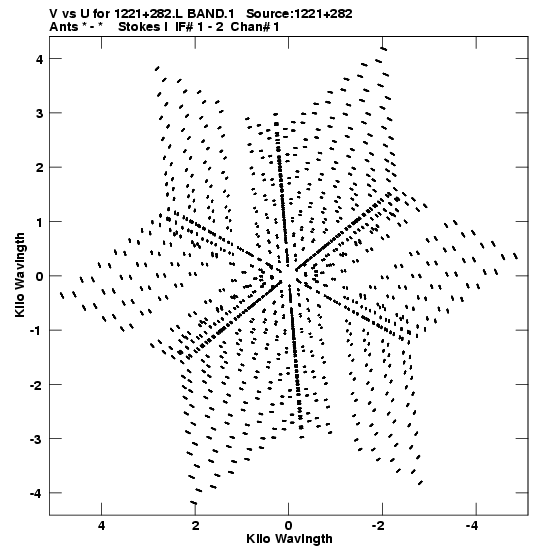 V vs U for 1221+282.L BAND.1 Source:1221+282
Ants * - * Stokes I IF# 1 - 2 Chan# 1

Kilo Wavlngth

4
3
2
1
0
-1
-2
-3
-4

4
2
0
-2
-4

Kilo Wavlngth